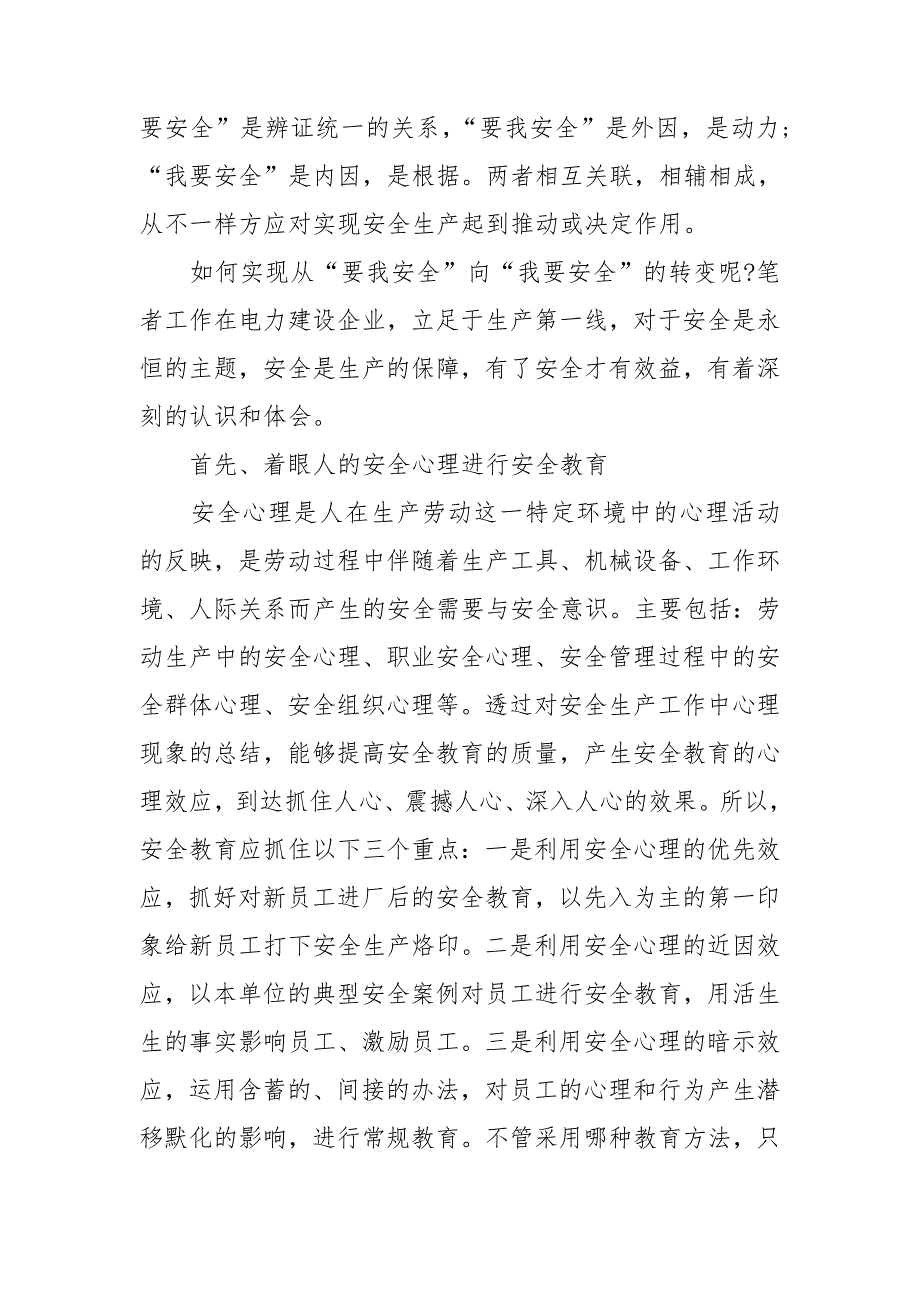 要安全”是辨证统一的关系，“要我安全”是外因，是动力；“我要安全”是内因，是根据。两者相互关联，相辅相成，从不一样方应对实现安全生产起到推动或决定作用。

如何实现从“要我安全”向“我要安全”的转变呢?笔者工作在电力建设企业，立足于生产第一线，对于安全是永恒的主题，安全是生产的保障，有了安全才有效益，有着深刻的认识和体会。

首先、着眼人的安全心理进行安全教育

安全心理是人在生产劳动这一特定环境中的心理活动的反映，是劳动过程中伴随着生产工具、机械设备、工作环境、人际关系而产生的安全需要与安全意识。主要包括：劳动生产中的安全心理、职业安全心理、安全管理过程中的安全群体心理、安全组织心理等。透过对安全生产工作中心理现象的总结，能够提高安全教育的质量，产生安全教育的心理效应，到达抓住人心、震撼人心、深入人心的效果。所以，安全教育应抓住以下三个重点：一是利用安全心理的优先效应，抓好对新员工进厂后的安全教育，以先入为主的第一印象给新员工打下安全生产烙印。二是利用安全心理的近因效应，以本单位的典型安全案例对员工进行安全教育，用活生生的事实影响员工、激励员工。三是利用安全心理的暗示效应，运用含蓄的、间接的办法，对员工的心理和行为产生潜移默化的影响，进行常规教育。不管采用哪种教育方法，只